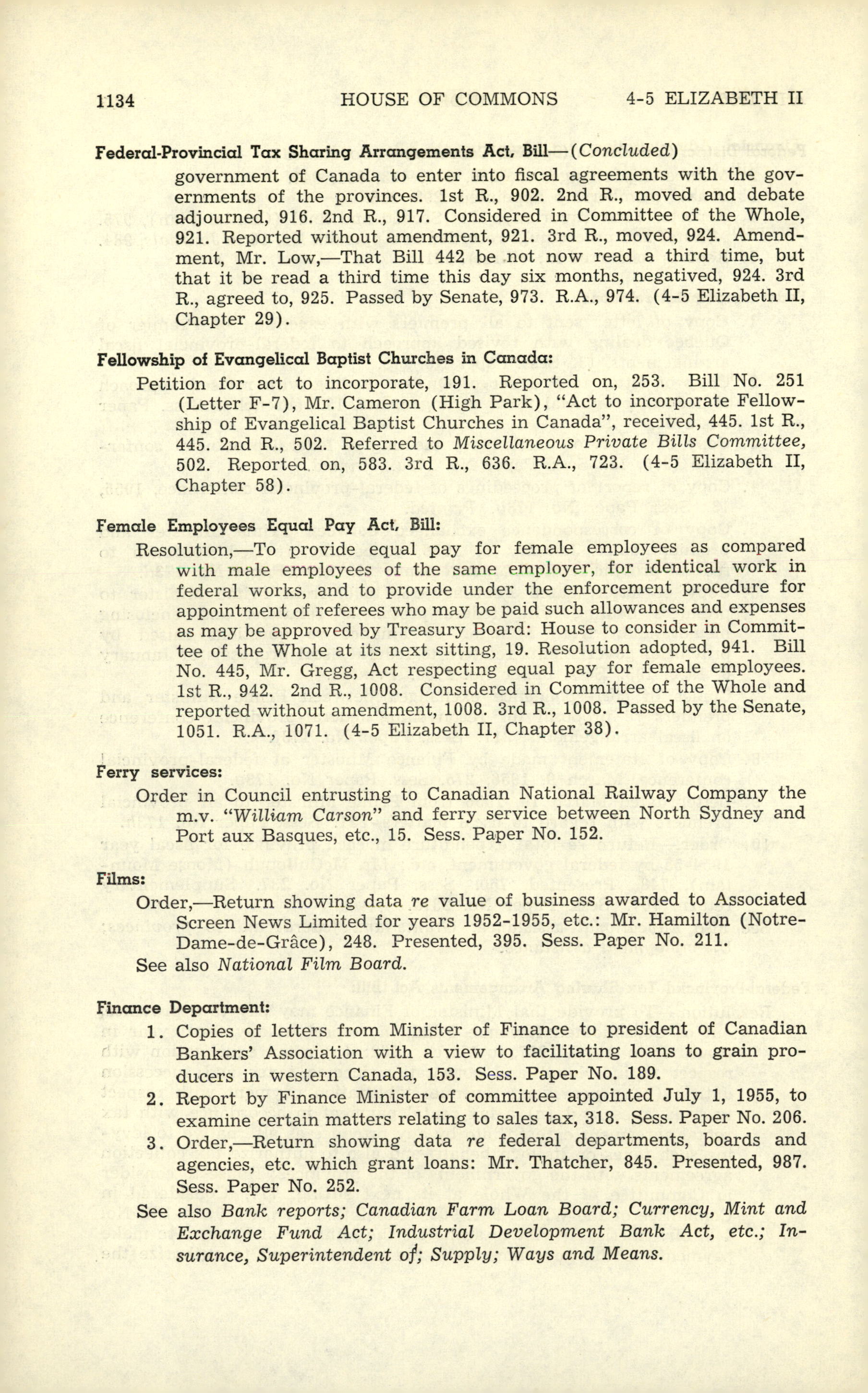 1134 HOUSE OF COMMONS 4-5 ELIZABETH II

Federal-Provincial Tax Sharing Arrangements Act, Bill—(Concluded)

government of Canada to enter into fiscal agreements with the governments of the provinces. 1st R., 902. 2nd R., moved and debate adjourned, 916. 2nd R., 917. Considered in Committee of the Whole, 921. Reported without amendment, 921. 3rd R., moved, 924. Amendment, Mr. Low,—That Bill 442 be not now read a third time, but that it be read a third time this day six months, negatived, 924. 3rd R., agreed to, 925. Passed by Senate, 973. R.A., 974. (4-5 Elizabeth II, Chapter 29).

Fellowship of Evangelical Baptist Churches in Canada:

Petition for act to incorporate, 191. Reported on, 253. Bill No. 251 (Letter F-7), Mr. Cameron (High Park), "Act to incorporate Fellowship of Evangelical Baptist Churches in Canada", received, 445. 1st R., 445. 2nd R., 502. Referred to Miscellaneous Private Bills Committee, 502. Reported on, 583. 3rd R., 636. R.A., 723. (4-5 Elizabeth II, Chapter 58).

Female Employees Equal Pay Act, Bill:

Resolution,—To provide equal pay for female employees as compared with male employees of the same employer, for identical work in federal works, and to provide under the enforcement procedure for appointment of referees who may be paid such allowances and expenses as may be approved by Treasury Board: House to consider in Committee of the Whole at its next sitting, 19. Resolution adopted, 941. Bill No. 445, Mr. Gregg, Act respecting equal pay for female employees. 1st R., 942. 2nd R., 1008. Considered in Committee of the Whole and reported without amendment, 1008. 3rd R., 1008. Passed by the Senate, 1051. R.A., 1071. (4-5 Elizabeth II, Chapter 38).

Ferry services:

Order in Council entrusting to Canadian National Railway Company the m.v. "William Carson" and ferry service between North Sydney and Port aux Basques, etc., 15. Sess. Paper No. 152.

Films:

Order,—Return showing data re value of business awarded to Associated Screen News Limited for years 1952-1955, etc.: Mr. Hamilton (Notre-Dame-de-Grâce), 248. Presented, 395. Sess. Paper No. 211.

See also National Film Board.

Finance Department:

1. Copies of letters from Minister of Finance to president of Canadian Bankers' Association with a view to facilitating loans to grain producers in western Canada, 153. Sess. Paper No. 189.

2. Report by Finance Minister of committee appointed July 1, 1955, to examine certain matters relating to sales tax, 318. Sess. Paper No. 206.

3. Order,—Return showing data re federal departments, boards and agencies, etc. which grant loans: Mr. Thatcher, 845. Presented, 987. Sess. Paper No. 252.

See also Bank reports; Canadian Farm Loan Board; Currency, Mint and Exchange Fund Act; Industrial Development Bank Act, etc.; Insurance, Superintendent of; Supply; Ways and Means.